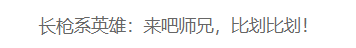 长枪系英雄：来吧师兄，比划比划！